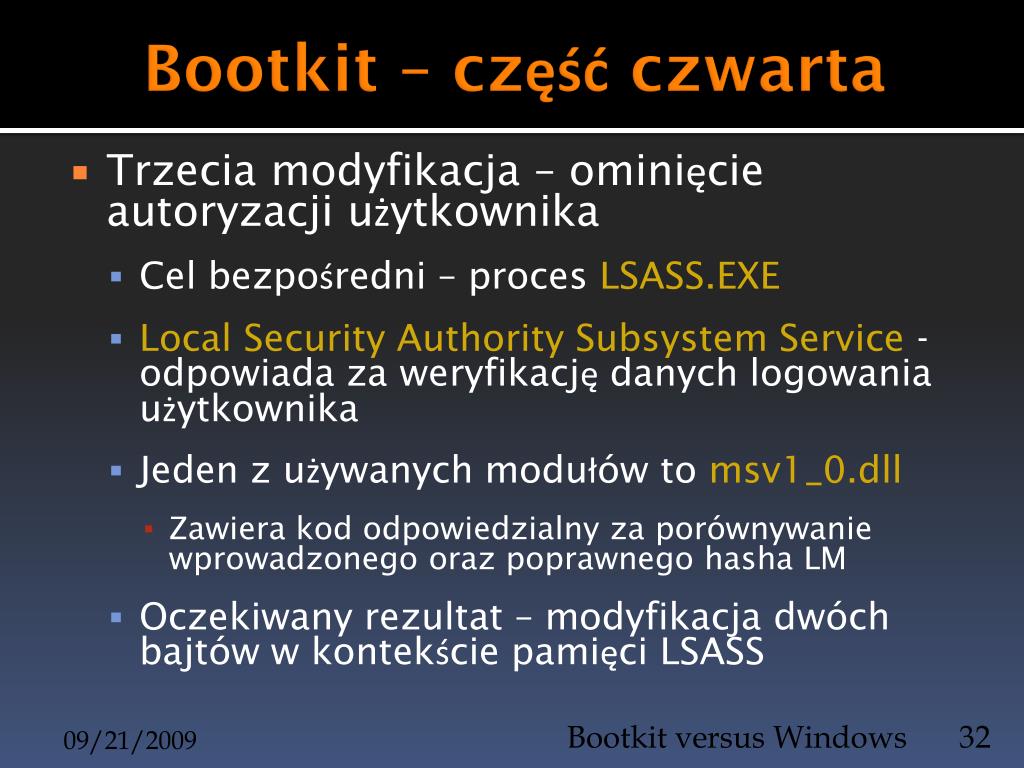 Bootkit – część czwarta

Trzecia modyfikacja – ominięcie autoryzacji użytkownika

Cel bezpośredni – proces LSASS.EXE

Local Security Authority Subsystem Service - odpowiada za weryfikację danych logowania użytkownika

Jeden z używanych modułów to msv1_0.dll

Zawiera kod odpowiedzialny za porównywanie wprowadzonego oraz poprawnego hasha LM

Oczekiwany rezultat – modyfikacja dwóch bajtów w kontekście pamięci LSASS

09/21/2009

Bootkit versus Windows

32